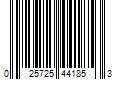 0 25725 44185 3